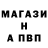 МАГАЗИ
Н
А ПВП